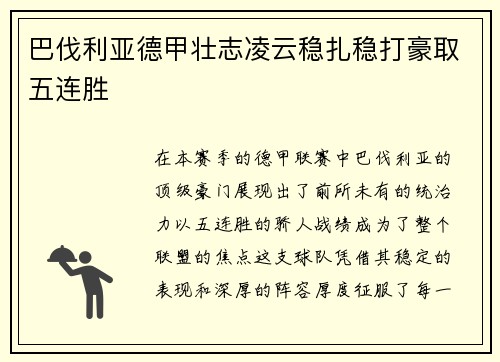 巴伐利亚德甲壮志凌云稳扎稳打豪取五连胜

在本赛季的德甲联赛中巴伐利亚的顶级豪门展现出了前所未有的统治力以五连胜的骄人战绩成为了整个联盟的焦点这支球队凭借其稳定的表现和深厚的阵容厚度征服了每一